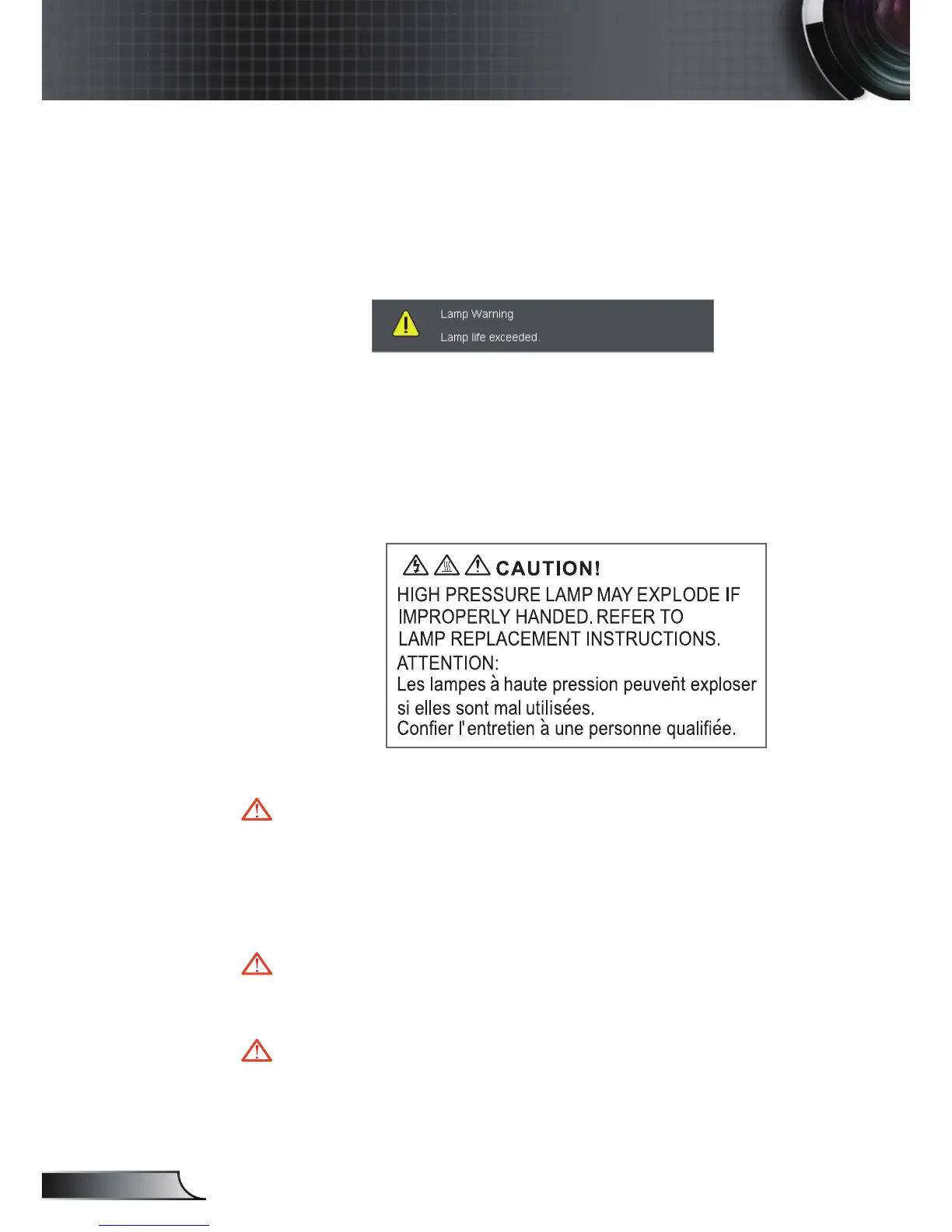 Lamp Warning

Lamp life exceeded.

CAUTION!

HIGH PRESSURE LAMP MAY EXPLODE IF IMPROPERLY HANDED. REFER TO LAMP REPLACEMENT INSTRUCTIONS.

ATTENTION:

Les lampes à haute pression peuvent exploser si elles sont mal utilisées.

Confier l'entretien à une personne qualifiée.